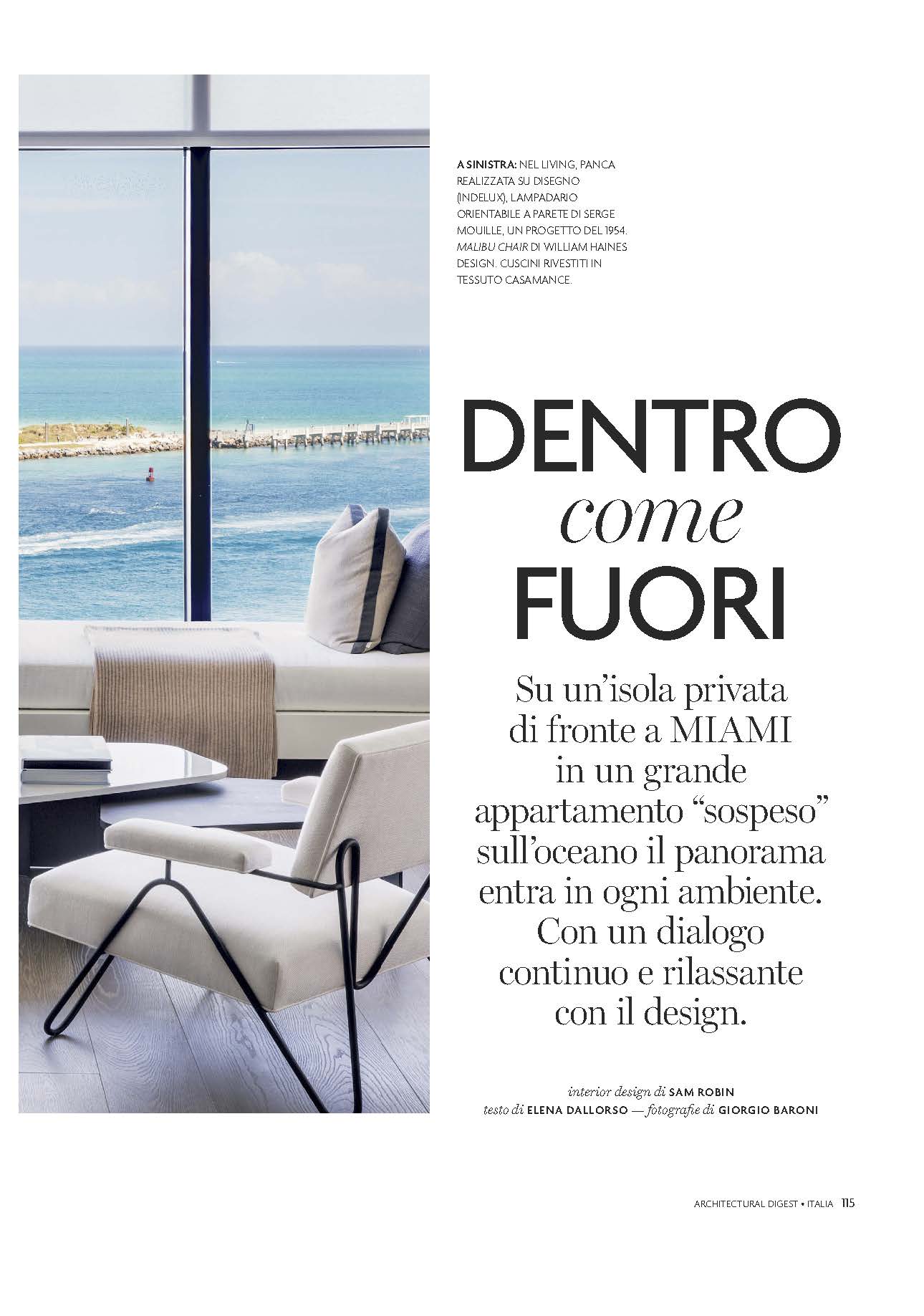 A SINISTRA: NEL LIVING, PANCA REALIZZATA SU DISEGNO (INDELUX), LAMPADARIO ORIENTABILE A PARETE DI SERGE MOUILLE, UN PROGETTO DEL 1954. MALIBU CHAIR DI WILLIAM HAINES DESIGN. CUSCINI RIVESTITI IN TESSUTO CASAMANCE.

DENTRO
come
FUORI

Su un'isola privata di fronte a MIAMI in un grande appartamento "sospeso" sull'oceano il panorama entra in ogni ambiente. Con un dialogo continuo e rilassante con il design.

interior design di SAM ROBIN
testo di ELENA DALLORSO — fotografie di GIORGIO BARONI

ARCHITECTURAL DIGEST • ITALIA 115